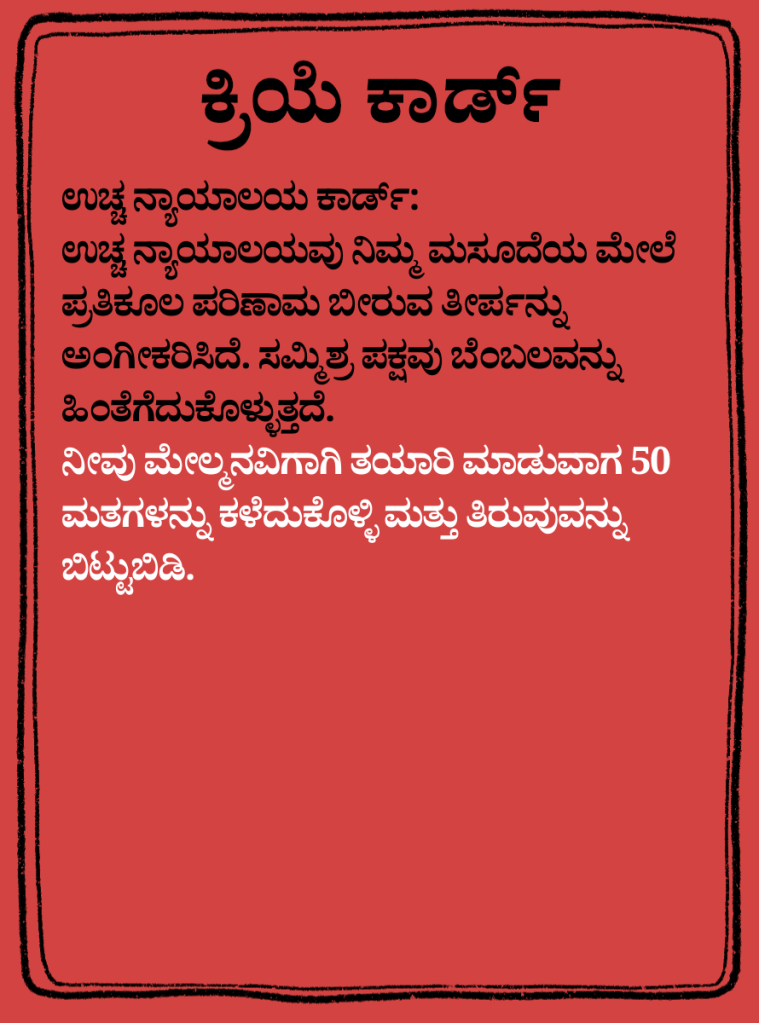 ಕ್ರಿಯೆ ಕಾರ್ಡ್

ಉಚ್ಚ ನ್ಯಾಯಾಲಯ ಕಾರ್ಡ್:
ಉಚ್ಚ ನ್ಯಾಯಾಲಯವು ನಿಮ್ಮ ಮಸೂದೆಯ ಮೇಲೆ ಪ್ರತಿಕೂಲ ಪರಿಣಾಮ ಬೀರುವ ತೀರ್ಪನ್ನು ಅಂಗೀಕರಿಸಿದೆ. ಸಮ್ಮಿಶ್ರ ಪಕ್ಷವು ಬೆಂಬಲವನ್ನು ಹಿಂತೆಗೆದುಕೊಳ್ಳುತ್ತದೆ.
ನೀವು ಮೇಲ್ಮನವಿಗಾಗಿ ತಯಾರಿ ಮಾಡುವಾಗ 50 ಮತಗಳನ್ನು ಕಳೆದುಕೊಳ್ಳಿ ಮತ್ತು ತಿರುವುವನ್ನು ಬಿಟ್ಟುಬಿಡಿ.